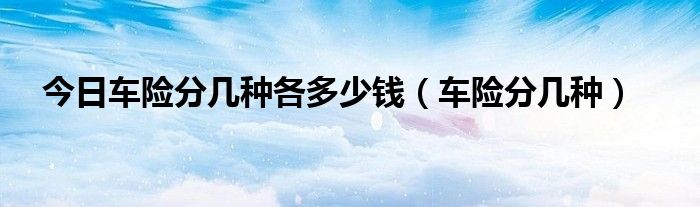 今日车险分几种各多少钱（车险分几种）